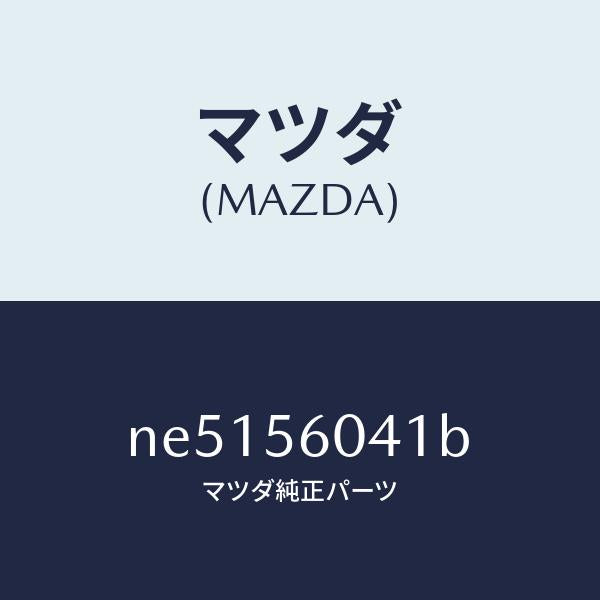 マツダ
(MAZDA)

ne5156041b
マツダ純正パーツ